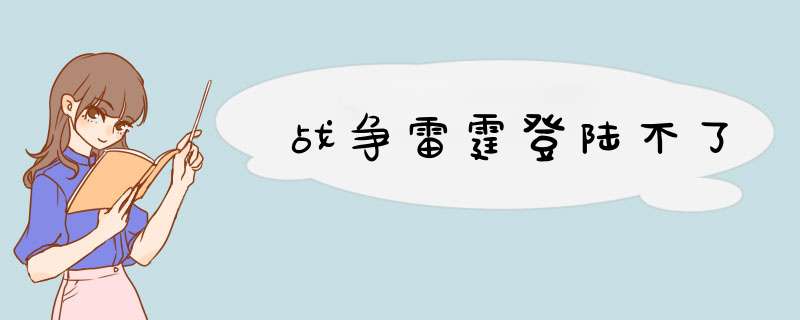 战争雷霆登陆不了